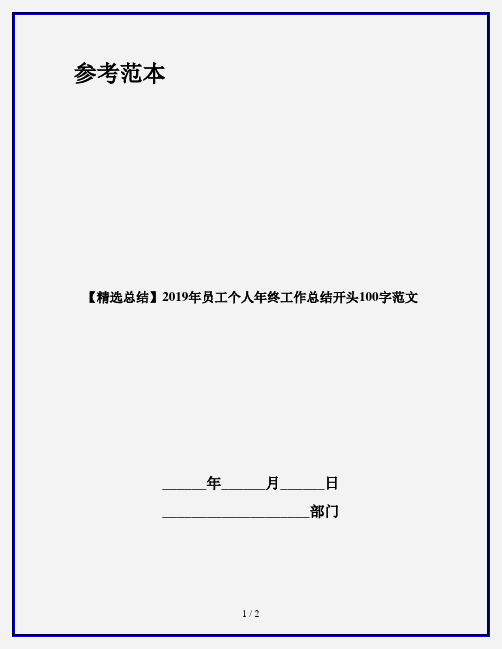 参考范本

【精选总结】2019年员工个人年终工作总结开头100字范文

______年______月______日

____________________部门

1 / 2